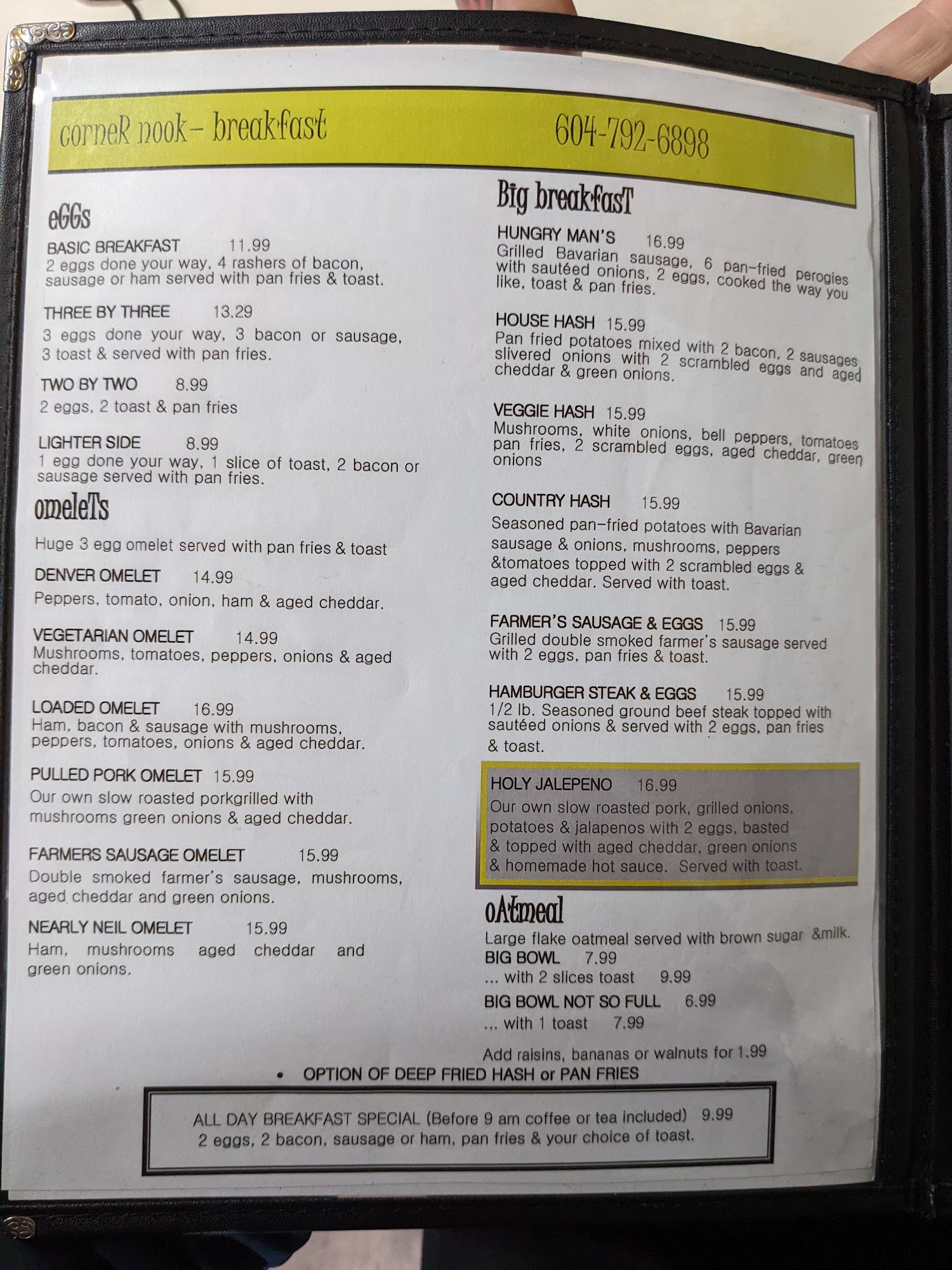 corneR nook- breakfast 604-792-6898

eGGs

BASIC BREAKFAST 11.99
2 eggs done your way, 4 rashers of bacon, sausage or ham served with pan fries & toast.

THREE BY THREE 13.29
3 eggs done your way, 3 bacon or sausage, 3 toast & served with pan fries.

TWO BY TWO 8.99
2 eggs, 2 toast & pan fries

LIGHTER SIDE 8.99
1 egg done your way, 1 slice of toast, 2 bacon or sausage served with pan fries.

omeleTs

Huge 3 egg omelet served with pan fries & toast

DENVER OMELET 14.99
Peppers, tomato, onion, ham & aged cheddar.

VEGETARIAN OMELET 14.99
Mushrooms, tomatoes, peppers, onions & aged cheddar.

LOADED OMELET 16.99
Ham, bacon & sausage with mushrooms, peppers, tomatoes, onions & aged cheddar.

PULLED PORK OMELET 15.99
Our own slow roasted porkgrilled with mushrooms green onions & aged cheddar.

FARMERS SAUSAGE OMELET 15.99
Double smoked farmer's sausage, mushrooms, aged cheddar and green onions.

NEARLY NEIL OMELET 15.99
Ham, mushrooms aged cheddar and green onions.

Big breakfasT

HUNGRY MAN'S 16.99
Grilled Bavarian sausage, 6 pan-fried perogies with sautéed onions, 2 eggs, cooked the way you like, toast & pan fries.

HOUSE HASH 15.99
Pan fried potatoes mixed with 2 bacon, 2 sausages slivered onions with 2 scrambled eggs and aged cheddar & green onions.

VEGGIE HASH 15.99
Mushrooms, white onions, bell peppers, tomatoes pan fries, 2 scrambled eggs, aged cheddar, green onions

COUNTRY HASH 15.99
Seasoned pan-fried potatoes with Bavarian sausage & onions, mushrooms, peppers &tomatoes topped with 2 scrambled eggs & aged cheddar. Served with toast.

FARMER'S SAUSAGE & EGGS 15.99
Grilled double smoked farmer's sausage served with 2 eggs, pan fries & toast.

HAMBURGER STEAK & EGGS 15.99
1/2 lb. Seasoned ground beef steak topped with sautéed onions & served with 2 eggs, pan fries & toast.

HOLY JALEPENO 16.99
Our own slow roasted pork, grilled onions, potatoes & jalapenos with 2 eggs, basted & topped with aged cheddar, green onions & homemade hot sauce. Served with toast.

oAtmeal

Large flake oatmeal served with brown sugar &milk.
BIG BOWL 7.99
... with 2 slices toast 9.99
BIG BOWL NOT SO FULL 6.99
... with 1 toast 7.99

Add raisins, bananas or walnuts for 1.99

• OPTION OF DEEP FRIED HASH or PAN FRIES

ALL DAY BREAKFAST SPECIAL (Before 9 am coffee or tea included) 9.99
2 eggs, 2 bacon, sausage or ham, pan fries & your choice of toast.